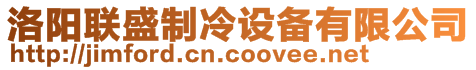 洛阳联盛制冷设备有限公司
http://jimford.cn.coovee.net